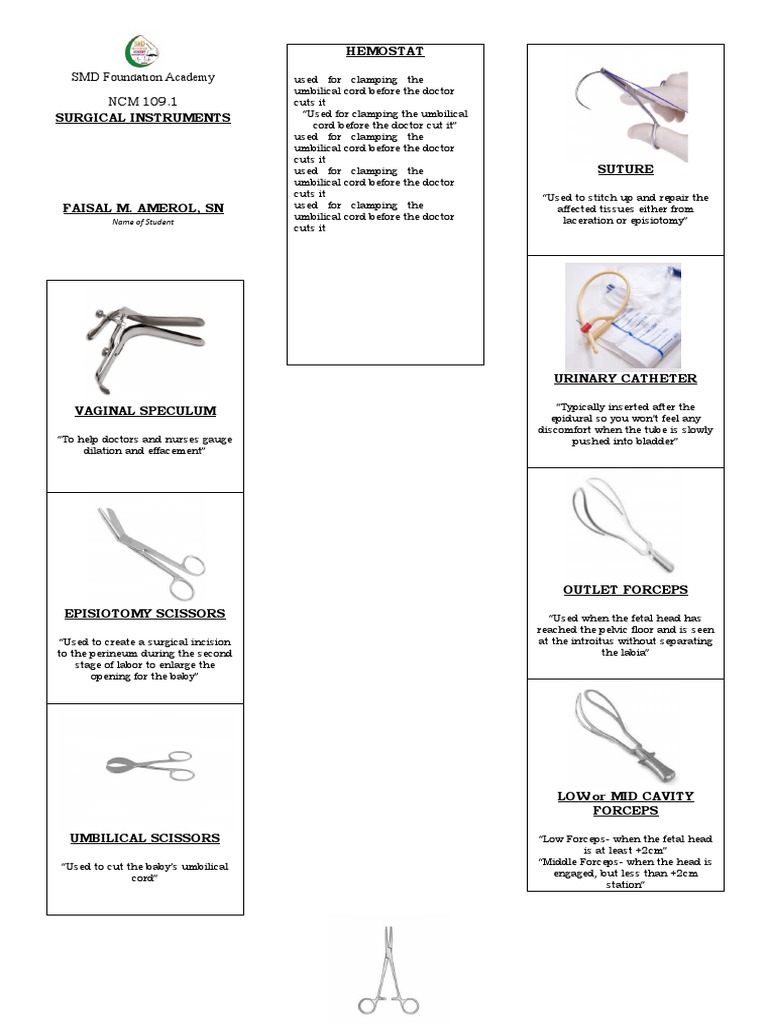 SMD Foundation Academy

NCM 109.1

SURGICAL INSTRUMENTS

FAISAL M. AMEROL, SN

Name of Student

VAGINAL SPECULUM

"To help doctors and nurses gauge dilation and effacement"

EPISIOTOMY SCISSORS

"Used to create a surgical incision to the perineum during the second stage of labor to enlarge the opening for the baby"

UMBILICAL SCISSORS

"Used to cut the baby's umbilical cord"

HEMOSTAT

used for clamping the umbilical cord before the doctor cuts it

"Used for clamping the umbilical cord before the doctor cut it"

used for clamping the umbilical cord before the doctor cuts it

used for clamping the umbilical cord before the doctor cuts it

used for clamping the umbilical cord before the doctor cuts it

SUTURE

"Used to stitch up and repair the affected tissues either from laceration or episiotomy"

URINARY CATHETER

"Typically inserted after the epidural so you won't feel any discomfort when the tube is slowly pushed into bladder"

OUTLET FORCEPS

"Used when the fetal head has reached the pelvic floor and is seen at the introitus without separating the labia"

LOW or MID CAVITY FORCEPS

"Low Forceps- when the fetal head is at least +2cm"

"Middle Forceps- when the head is engaged, but less than +2cm station"